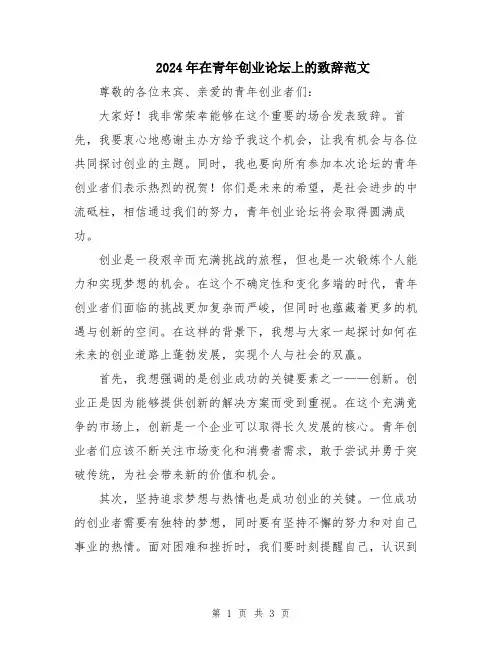 2024年在青年创业论坛上的致辞范文

尊敬的各位来宾、亲爱的青年创业者们：

大家好！我非常荣幸能够在这个重要的场合发表致辞。首先，我要衷心地感谢主办方给予我这个机会，让我有机会与各位共同探讨创业的主题。同时，我也要向所有参加本次论坛的青年创业者们表示热烈的祝贺！你们是未来的希望，是社会进步的中流砥柱，相信通过我们的努力，青年创业论坛将会取得圆满成功。

创业是一段艰辛而充满挑战的旅程，但也是一次锻炼个人能力和实现梦想的机会。在这个不确定性和变化多端的时代，青年创业者们面临的挑战更加复杂而严峻，但同时也蕴藏着更多的机遇与创新的空间。在这样的背景下，我想与大家一起探讨如何在未来的创业道路上蓬勃发展，实现个人与社会的双赢。

首先，我想强调的是创业成功的关键要素之一——创新。创业正是因为能够提供创新的解决方案而受到重视。在这个充满竞争的市场上，创新是一个企业可以取得长久发展的核心。青年创业者们应该不断关注市场变化和消费者需求，敢于尝试并勇于突破传统，为社会带来新的价值和机会。

其次，坚持追求梦想与热情也是成功创业的关键。一位成功的创业者需要有独特的梦想，同时要有坚持不懈的努力和对自己事业的热情。面对困难和挫折时，我们要时刻提醒自己，认识到

第 1 页 共 3 页